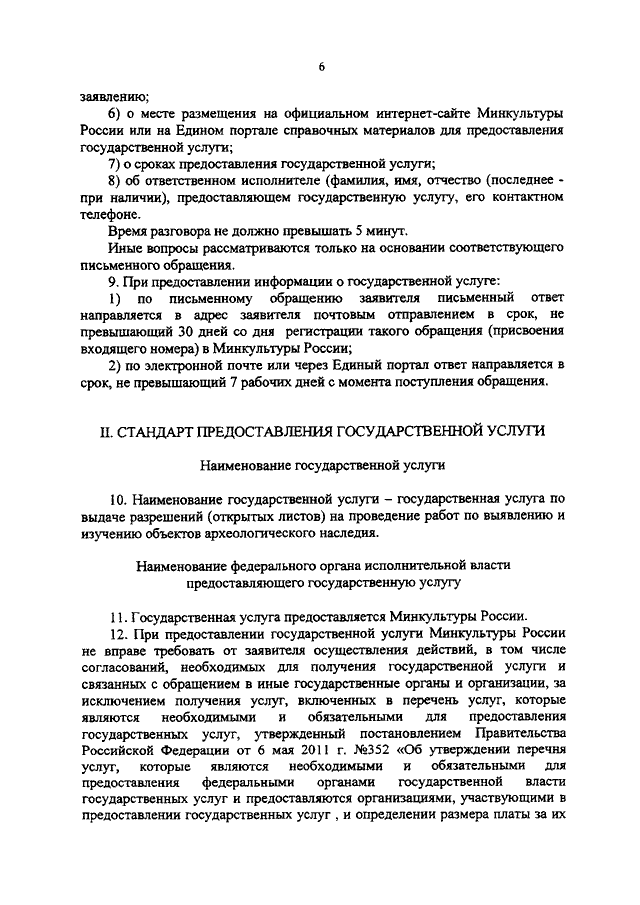 6

заявлению;

6) о месте размещения на официальном интернет-сайте Минкультуры России или на Едином портале справочных материалов для предоставления государственной услуги;

7) о сроках предоставления государственной услуги;

8) об ответственном исполнителе (фамилия, имя, отчество (последнее - при наличии), предоставляющем государственную услугу, его контактном телефоне.

Время разговора не должно превышать 5 минут.

Иные вопросы рассматриваются только на основании соответствующего письменного обращения.

9. При предоставлении информации о государственной услуге:

1) по письменному обращению заявителя письменный ответ направляется в адрес заявителя почтовым отправлением в срок, не превышающий 30 дней со дня регистрации такого обращения (присвоения входящего номера) в Минкультуры России;

2) по электронной почте или через Единый портал ответ направляется в срок, не превышающий 7 рабочих дней с момента поступления обращения.

II. СТАНДАРТ ПРЕДОСТАВЛЕНИЯ ГОСУДАРСТВЕННОЙ УСЛУГИ

Наименование государственной услуги

10. Наименование государственной услуги – государственная услуга по выдаче разрешений (открытых листов) на проведение работ по выявлению и изучению объектов археологического наследия.

Наименование федерального органа исполнительной власти предоставляющего государственную услугу

11. Государственная услуга предоставляется Минкультуры России.

12. При предоставлении государственной услуги Минкультуры России не вправе требовать от заявителя осуществления действий, в том числе согласований, необходимых для получения государственной услуги и связанных с обращением в иные государственные органы и организации, за исключением получения услуг, включенных в перечень услуг, которые являются необходимыми и обязательными для предоставления государственных услуг, утвержденный постановлением Правительства Российской Федерации от 6 мая 2011 г. №352 «Об утверждении перечня услуг, которые являются необходимыми и обязательными для предоставления федеральными органами государственной власти государственных услуг и предоставляются организациями, участвующими в предоставлении государственных услуг , и определении размера платы за их